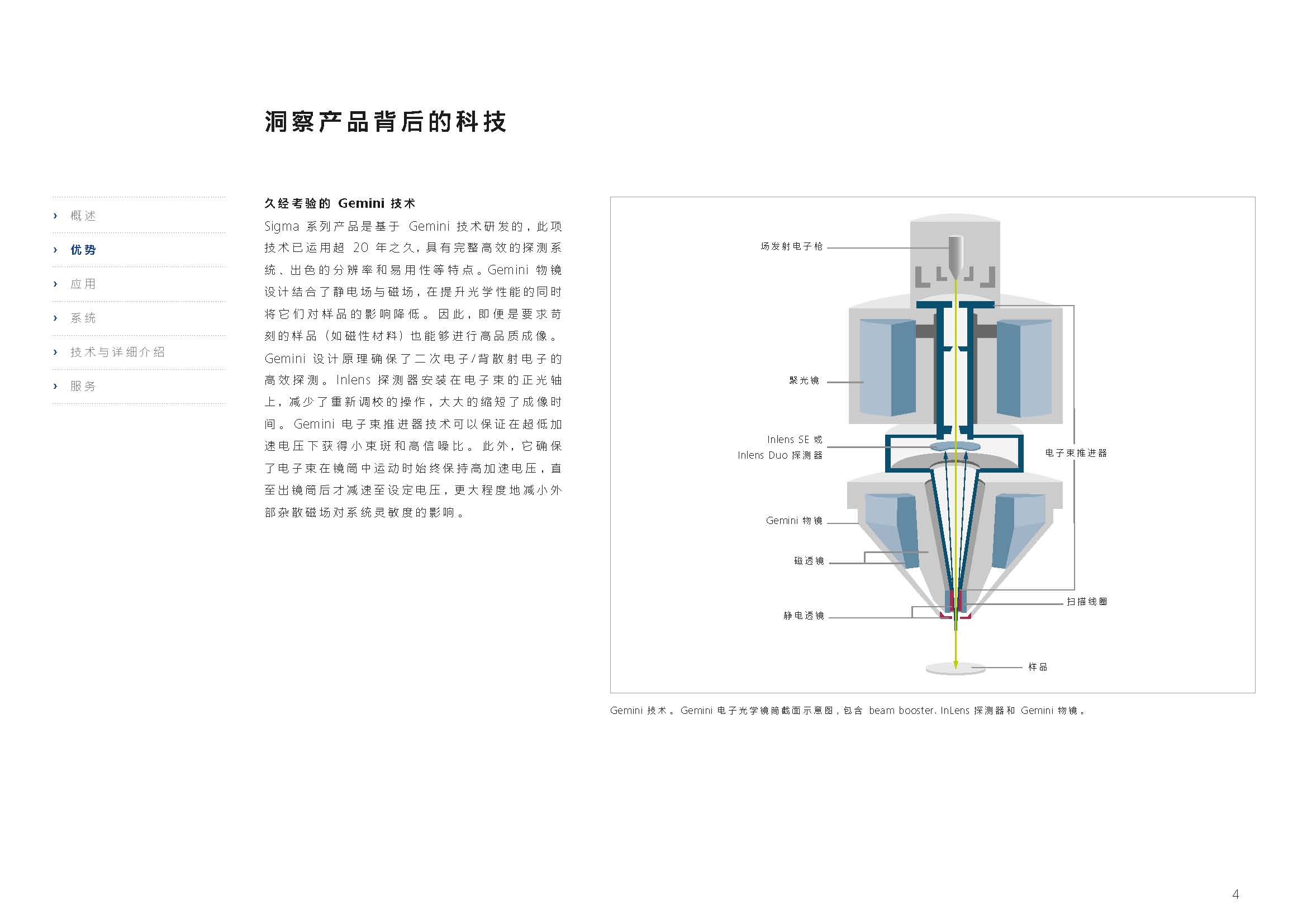 洞察产品背后的科技

› 概述
› 优势
› 应用
› 系统
› 技术与详细介绍
› 服务

久经考验的 Gemini 技术

Sigma 系列产品是基于 Gemini 技术研发的，此项技术已运用超 20 年之久，具有完整高效的探测系统、出色的分辨率和易用性等特点。Gemini 物镜设计结合了静电场与磁场，在提升光学性能的同时将它们对样品的影响降低。因此，即便是要求苛刻的样品（如磁性材料）也能够进行高品质成像。Gemini 设计原理确保了二次电子/背散射电子的高效探测。Inlens 探测器安装在电子束的正光轴上，减少了重新调校的操作，大大的缩短了成像时间。Gemini 电子束推进器技术可以保证在超低加速电压下获得小束斑和高信噪比。此外，它确保了电子束在镜筒中运动时始终保持高加速电压，直至出镜筒后才减速至设定电压，更大程度地减小外部杂散磁场对系统灵敏度的影响。

场发射电子枪
聚光镜
Inlens SE 或 Inlens Duo 探测器
电子束推进器
Gemini 物镜
磁透镜
扫描线圈
静电透镜
样品

Gemini 技术。Gemini 电子光学镜筒截面示意图，包含 beam booster、InLens 探测器和 Gemini 物镜。

4